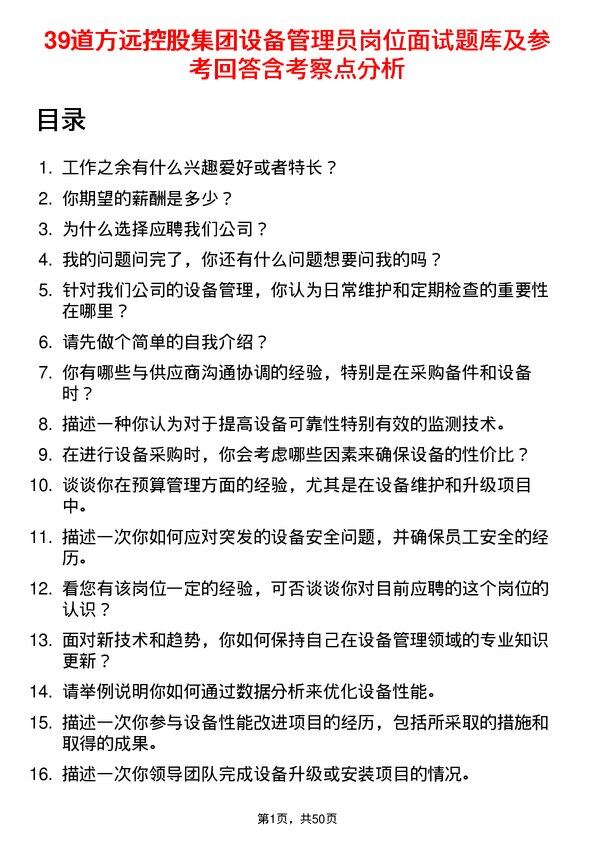 39道方远控股集团设备管理员岗位面试题库及参考回答含考察点分析

目录

1. 工作之余有什么兴趣爱好或者特长？
2. 你期望的薪酬是多少？
3. 为什么选择应聘我们公司？
4. 我的问题问完了，你还有什么问题想要问我的吗？
5. 针对我们公司的设备管理，你认为日常维护和定期检查的重要性在哪里？
6. 请先做个简单的自我介绍？
7. 你有哪些与供应商沟通协调的经验，特别是在采购备件和设备时？
8. 描述一种你认为对于提高设备可靠性特别有效的监测技术。
9. 在进行设备采购时，你会考虑哪些因素来确保设备的性价比？
10. 谈谈你在预算管理方面的经验，尤其是在设备维护和升级项目中。
11. 描述一次你如何应对突发的设备安全问题，并确保员工安全的经历。
12. 看您有该岗位一定的经验，可否谈谈你对目前应聘的这个岗位的认识？
13. 面对新技术和趋势，你如何保持自己在设备管理领域的专业知识更新？
14. 请举例说明你如何通过数据分析来优化设备性能。
15. 描述一次你参与设备性能改进项目的经历，包括所采取的措施和取得的成果。
16. 描述一次你领导团队完成设备升级或安装项目的情况。

第1页，共50页